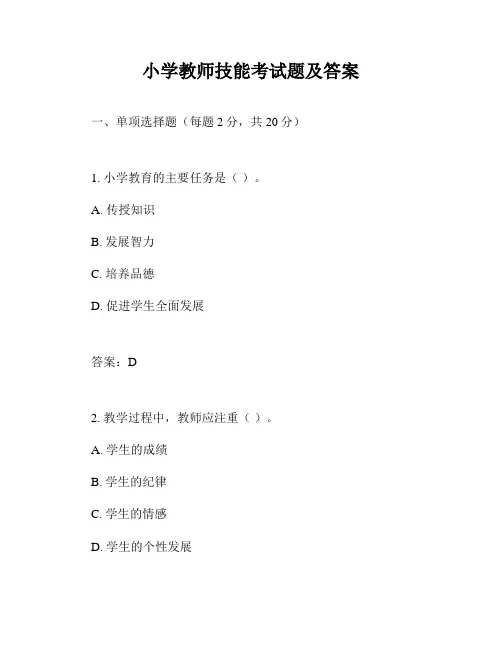 小学教师技能考试题及答案

一、单项选择题（每题 2 分，共 20 分）

1. 小学教育的主要任务是（ ）。

A. 传授知识

B. 发展智力

C. 培养品德

D. 促进学生全面发展

答案：D

2. 教学过程中，教师应注重（ ）。

A. 学生的成绩

B. 学生的纪律

C. 学生的情感

D. 学生的个性发展